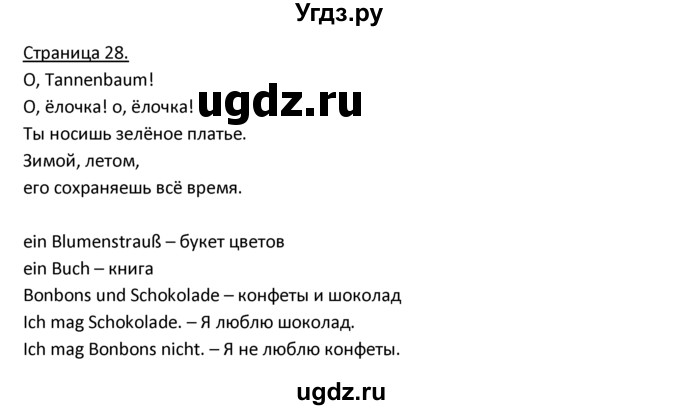 Угдз.ру

Страница 28.
O, Tannenbaum!
О, ёлочка! о, ёлочка!
ugdz.ru
Ты носишь зелёное платье.
Зимой, летом,
его сохраняешь всё время.

ein Blumenstrauß – букет цветов
ein Buch – книга
Bonbons und Schokolade – конфеты и шоколад
Ich mag Schokolade. – Я люблю шоколад.
Ich mag Bonbons nicht. – Я не люблю конфеты.

ugdz.ru